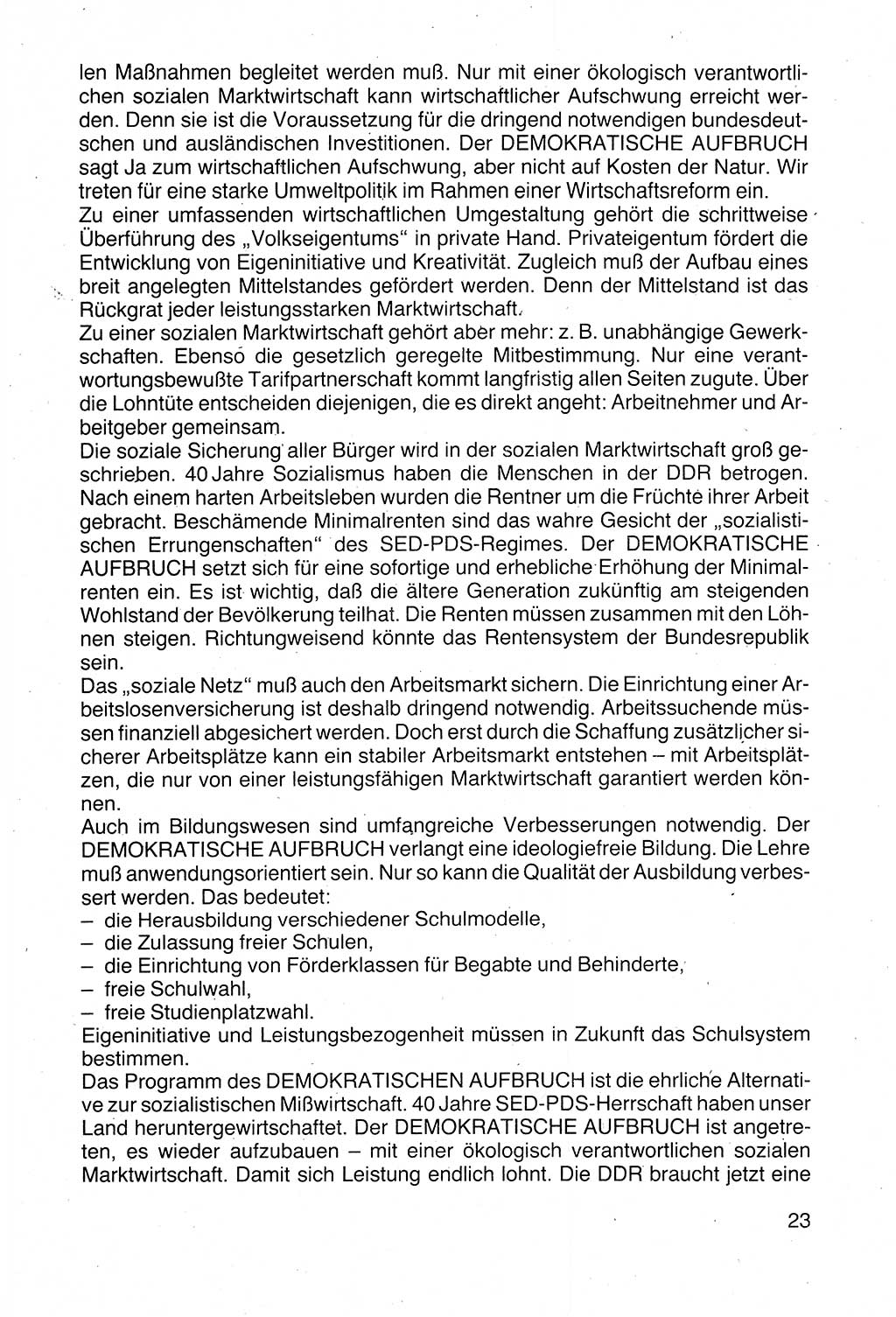 len Maßnahmen begleitet werden muß. Nur mit einer ökologisch verantwortlichen sozialen Marktwirtschaft kann wirtschaftlicher Aufschwung erreicht werden. Denn sie ist die Voraussetzung für die dringend notwendigen bundesdeutschen und ausländischen Investitionen. Der DEMOKRATISCHE AUFBRUCH sagt Ja zum wirtschaftlichen Aufschwung, aber nicht auf Kosten der Natur. Wir treten für eine starke Umweltpolitik im Rahmen einer Wirtschaftsreform ein.
Zu einer umfassenden wirtschaftlichen Umgestaltung gehört die schrittweise Überführung des „Volkseigentums“ in private Hand. Privateigentum fördert die Entwicklung von Eigeninitiative und Kreativität. Zugleich muß der Aufbau eines breit angelegten Mittelstandes gefördert werden. Denn der Mittelstand ist das Rückgrat jeder leistungsstarken Marktwirtschaft.
Zu einer sozialen Marktwirtschaft gehört aber mehr: z. B. unabhängige Gewerkschaften. Ebenso die gesetzlich geregelte Mitbestimmung. Nur eine verantwortungsbewußte Tarifpartnerschaft kommt langfristig allen Seiten zugute. Über die Lohntüte entscheiden diejenigen, die es direkt angeht: Arbeitnehmer und Arbeitgeber gemeinsam.
Die soziale Sicherung aller Bürger wird in der sozialen Marktwirtschaft groß geschrieben. 40 Jahre Sozialismus haben die Menschen in der DDR betrogen. Nach einem harten Arbeitsleben wurden die Rentner um die Früchte ihrer Arbeit gebracht. Beschämende Minimalrenten sind das wahre Gesicht der „sozialistischen Errungenschaften“ des SED-PDS-Regimes. Der DEMOKRATISCHE AUFBRUCH setzt sich für eine sofortige und erhebliche Erhöhung der Minimalrenten ein. Es ist wichtig, daß die ältere Generation zukünftig am steigenden Wohlstand der Bevölkerung teilhat. Die Renten müssen zusammen mit den Löhnen steigen. Richtungweisend könnte das Rentensystem der Bundesrepublik sein.
Das „soziale Netz“ muß auch den Arbeitsmarkt sichern. Die Einrichtung einer Arbeitslosenversicherung ist deshalb dringend notwendig. Arbeitssuchende müssen finanziell abgesichert werden. Doch erst durch die Schaffung zusätzlicher sicherer Arbeitsplätze kann ein stabiler Arbeitsmarkt entstehen – mit Arbeitsplätzen, die nur von einer leistungsfähigen Marktwirtschaft garantiert werden können.
Auch im Bildungswesen sind umfangreiche Verbesserungen notwendig. Der DEMOKRATISCHE AUFBRUCH verlangt eine ideologiefreie Bildung. Die Lehre muß anwendungsorientiert sein. Nur so kann die Qualität der Ausbildung verbessert werden. Das bedeutet:
– die Herausbildung verschiedener Schulmodelle,
– die Zulassung freier Schulen,
– die Einrichtung von Förderklassen für Begabte und Behinderte,
– freie Schulwahl,
– freie Studienplatzwahl.
Eigeninitiative und Leistungsbezogenheit müssen in Zukunft das Schulsystem bestimmen.
Das Programm des DEMOKRATISCHEN AUFBRUCH ist die ehrliche Alternative zur sozialistischen Mißwirtschaft. 40 Jahre SED-PDS-Herrschaft haben unser Land heruntergewirtschaftet. Der DEMOKRATISCHE AUFBRUCH ist angetreten, es wieder aufzubauen – mit einer ökologisch verantwortlichen sozialen Marktwirtschaft. Damit sich Leistung endlich lohnt. Die DDR braucht jetzt eine

23